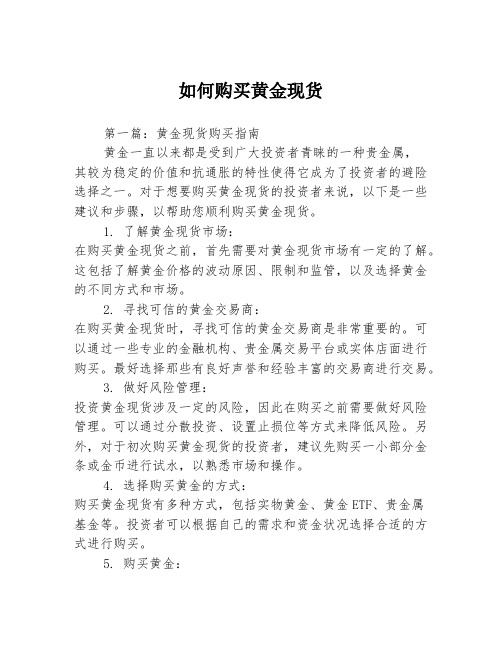 如何购买黄金现货

第一篇：黄金现货购买指南

黄金一直以来都是受到广大投资者青睐的一种贵金属，其较为稳定的价值和抗通胀的特性使得它成为了投资者的避险选择之一。对于想要购买黄金现货的投资者来说，以下是一些建议和步骤，以帮助您顺利购买黄金现货。

1. 了解黄金现货市场：
在购买黄金现货之前，首先需要对黄金现货市场有一定的了解。这包括了解黄金价格的波动原因、限制和监管，以及选择黄金的不同方式和市场。

2. 寻找可信的黄金交易商：
在购买黄金现货时，寻找可信的黄金交易商是非常重要的。可以通过一些专业的金融机构、贵金属交易平台或实体店面进行购买。最好选择那些有良好声誉和经验丰富的交易商进行交易。

3. 做好风险管理：
投资黄金现货涉及一定的风险，因此在购买之前需要做好风险管理。可以通过分散投资、设置止损位等方式来降低风险。另外，对于初次购买黄金现货的投资者，建议先购买一小部分金条或金币进行试水，以熟悉市场和操作。

4. 选择购买黄金的方式：
购买黄金现货有多种方式，包括实物黄金、黄金ETF、贵金属基金等。投资者可以根据自己的需求和资金状况选择合适的方式进行购买。

5. 购买黄金：